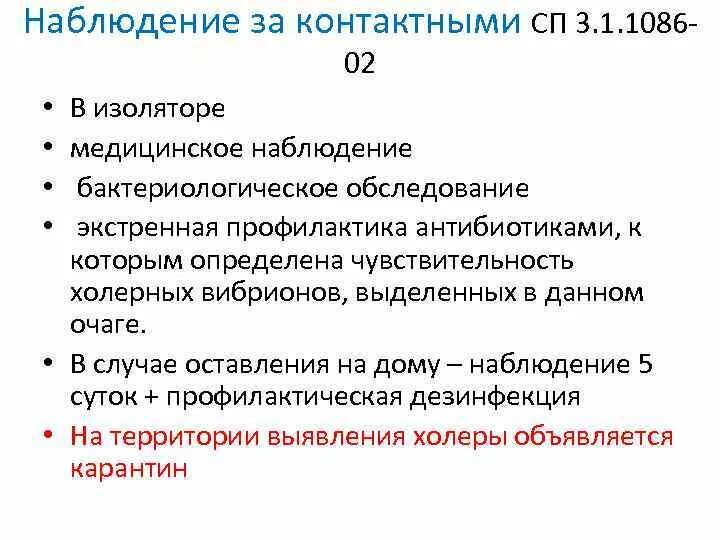 Наблюдение за контактными СП 3.1.1086-02

• В изоляторе
• медицинское наблюдение
• бактериологическое обследование
• экстренная профилактика антибиотиками, к которым определена чувствительность холерных вибрионов, выделенных в данном очаге.
• В случае оставления на дому – наблюдение 5 суток + профилактическая дезинфекция
• На территории выявления холеры объявляется карантин